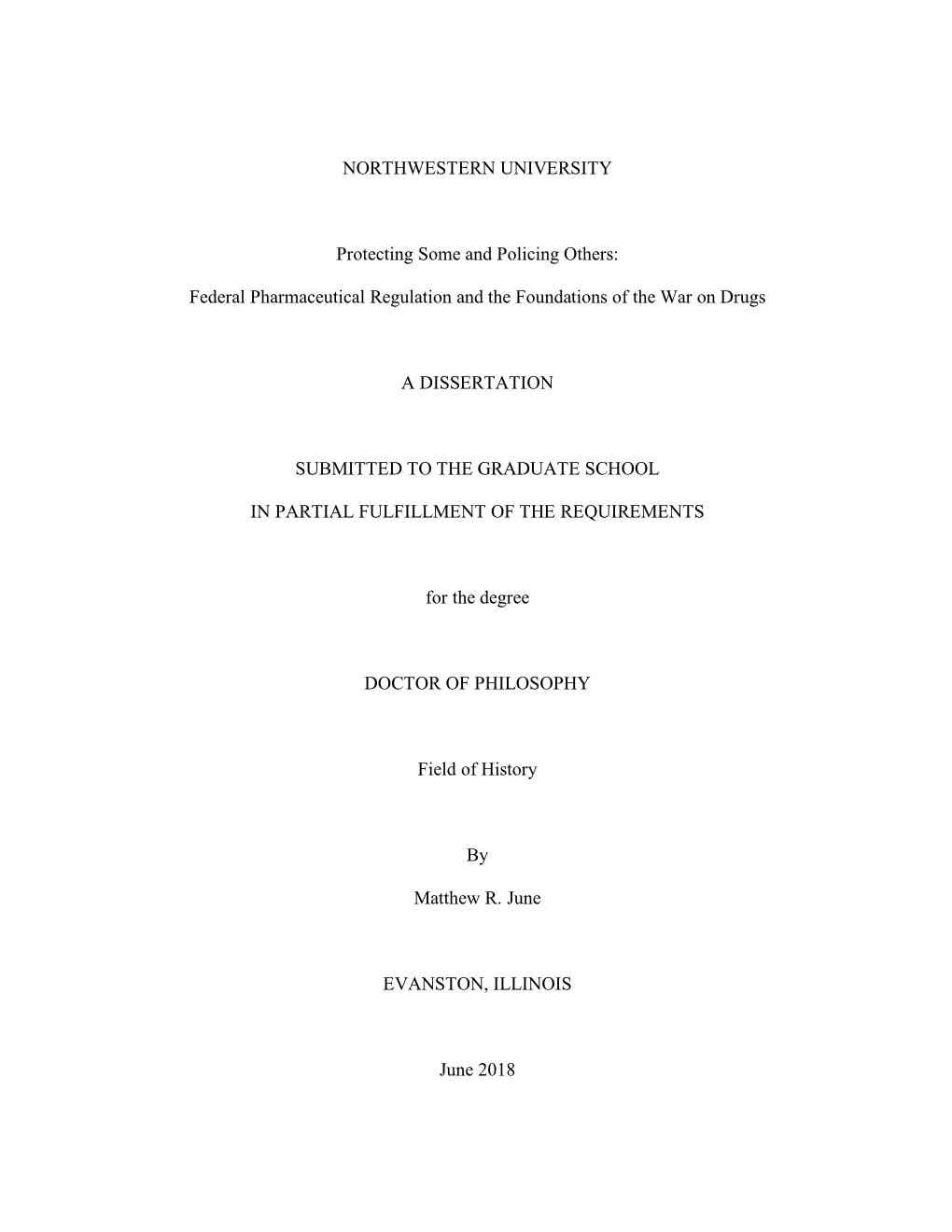 NORTHWESTERN UNIVERSITY

Protecting Some and Policing Others:

Federal Pharmaceutical Regulation and the Foundations of the War on Drugs

A DISSERTATION

SUBMITTED TO THE GRADUATE SCHOOL

IN PARTIAL FULFILLMENT OF THE REQUIREMENTS

for the degree

DOCTOR OF PHILOSOPHY

Field of History

By

Matthew R. June

EVANSTON, ILLINOIS

June 2018